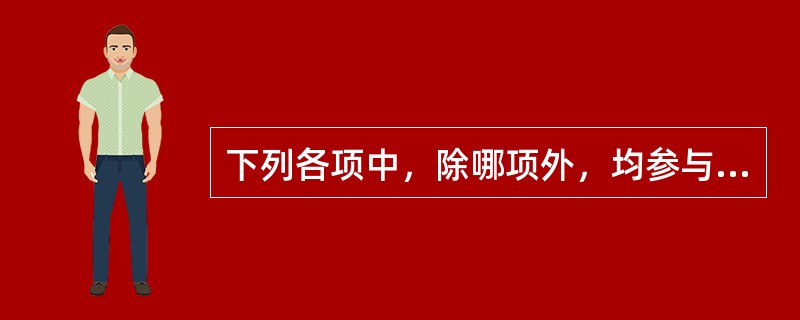 下列各项中，除哪项外，均参与...